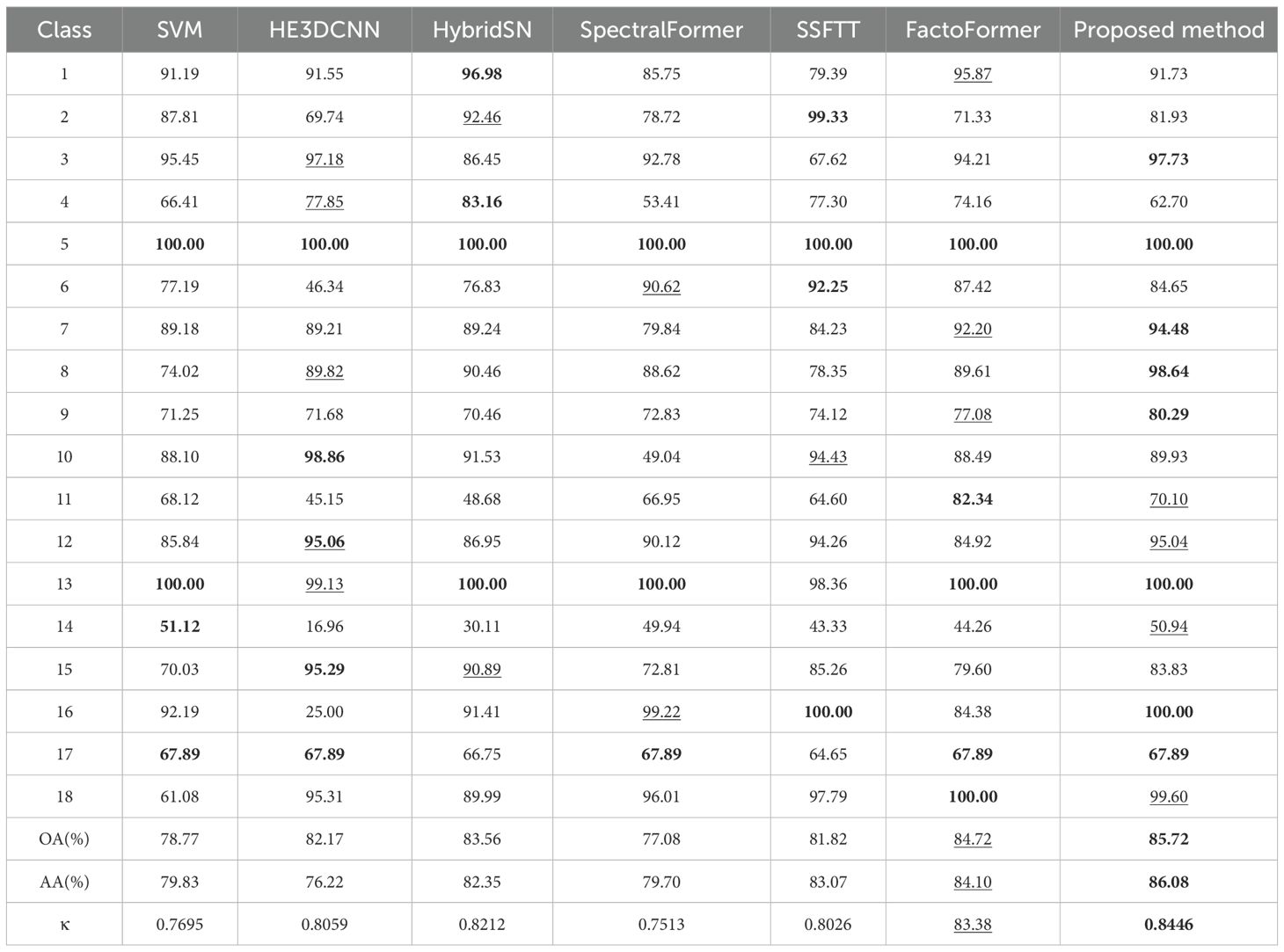 | Class | SVM | HE3DCNN | HybridSN | SpectralFormer | SSFTT | FactoFormer | Proposed method |
|---|---|---|---|---|---|---|---|
| 1 | 91.19 | 91.55 | 96.98 | 85.75 | 79.39 | 95.87 | 91.73 |
| 2 | 87.81 | 69.74 | 92.46 | 78.72 | 99.33 | 71.33 | 81.93 |
| 3 | 95.45 | 97.18 | 86.45 | 92.78 | 67.62 | 94.21 | 97.73 |
| 4 | 66.41 | 77.85 | 83.16 | 53.41 | 77.30 | 74.16 | 62.70 |
| 5 | 100.00 | 100.00 | 100.00 | 100.00 | 100.00 | 100.00 | 100.00 |
| 6 | 77.19 | 46.34 | 76.83 | 90.62 | 92.25 | 87.42 | 84.65 |
| 7 | 89.18 | 89.21 | 89.24 | 79.84 | 84.23 | 92.20 | 94.48 |
| 8 | 74.02 | 89.82 | 90.46 | 88.62 | 78.35 | 89.61 | 98.64 |
| 9 | 71.25 | 71.68 | 70.46 | 72.83 | 74.12 | 77.08 | 80.29 |
| 10 | 88.10 | 98.86 | 91.53 | 49.04 | 94.43 | 88.49 | 89.93 |
| 11 | 68.12 | 45.15 | 48.68 | 66.95 | 64.60 | 82.34 | 70.10 |
| 12 | 85.84 | 95.06 | 86.95 | 90.12 | 94.26 | 84.92 | 95.04 |
| 13 | 100.00 | 99.13 | 100.00 | 100.00 | 98.36 | 100.00 | 100.00 |
| 14 | 51.12 | 16.96 | 30.11 | 49.94 | 43.33 | 44.26 | 50.94 |
| 15 | 70.03 | 95.29 | 90.89 | 72.81 | 85.26 | 79.60 | 83.83 |
| 16 | 92.19 | 25.00 | 91.41 | 99.22 | 100.00 | 84.38 | 100.00 |
| 17 | 67.89 | 67.89 | 66.75 | 67.89 | 64.65 | 67.89 | 67.89 |
| 18 | 61.08 | 95.31 | 89.99 | 96.01 | 97.79 | 100.00 | 99.60 |
| OA(%) | 78.77 | 82.17 | 83.56 | 77.08 | 81.82 | 84.72 | 85.72 |
| AA(%) | 79.83 | 76.22 | 82.35 | 79.70 | 83.07 | 84.10 | 86.08 |
| κ | 0.7695 | 0.8059 | 0.8212 | 0.7513 | 0.8026 | 83.38 | 0.8446 |